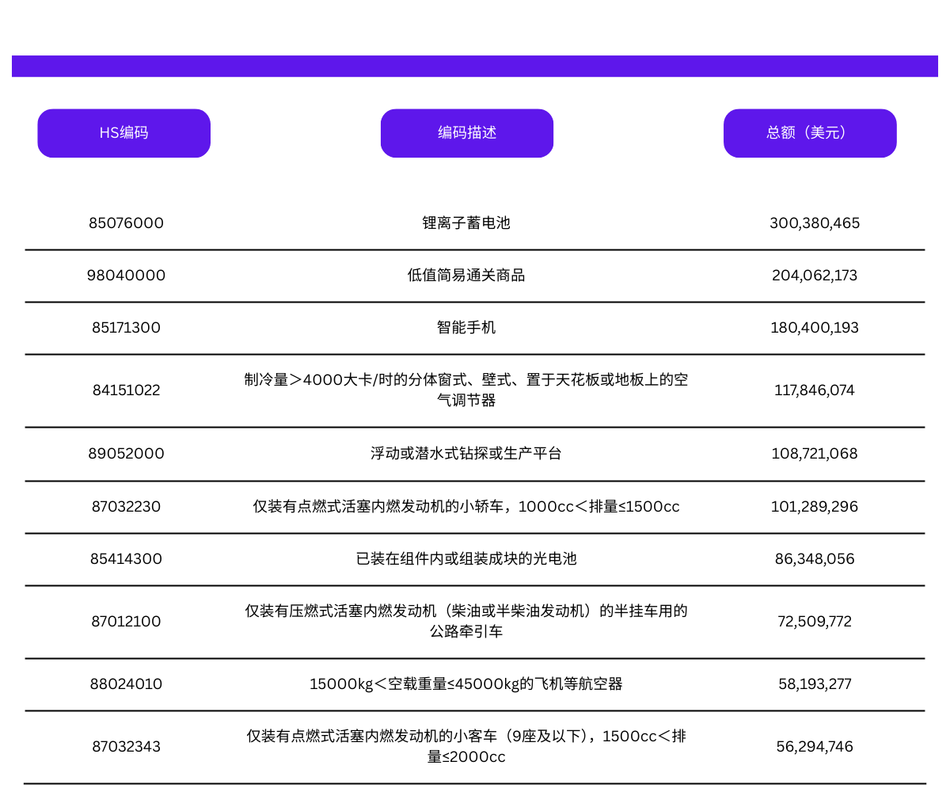 | HS编码 | 编码描述 | 总额（美元） |
|---|---|---|
| 85076000 | 锂离子蓄电池 | 300,380,465 |
| 98040000 | 低值简易通关商品 | 204,062,173 |
| 85171300 | 智能手机 | 180,400,193 |
| 84151022 | 制冷量＞4000大卡/时的分体窗式、壁式、置于天花板或地板上的空气调节器 | 117,846,074 |
| 89052000 | 浮动或潜水式钻探或生产平台 | 108,721,068 |
| 87032230 | 仅装有点燃式活塞内燃发动机的小轿车，1000cc＜排量≤1500cc | 101,289,296 |
| 85414300 | 已装在组件内或组装成块的光电池 | 86,348,056 |
| 87012100 | 仅装有压燃式活塞内燃发动机（柴油或半柴油发动机）的半挂车用的公路牵引车 | 72,509,772 |
| 88024010 | 15000kg＜空载重量≤45000kg的飞机等航空器 | 58,193,277 |
| 87032343 | 仅装有点燃式活塞内燃发动机的小客车（9座及以下），1500cc＜排量≤2000cc | 56,294,746 |